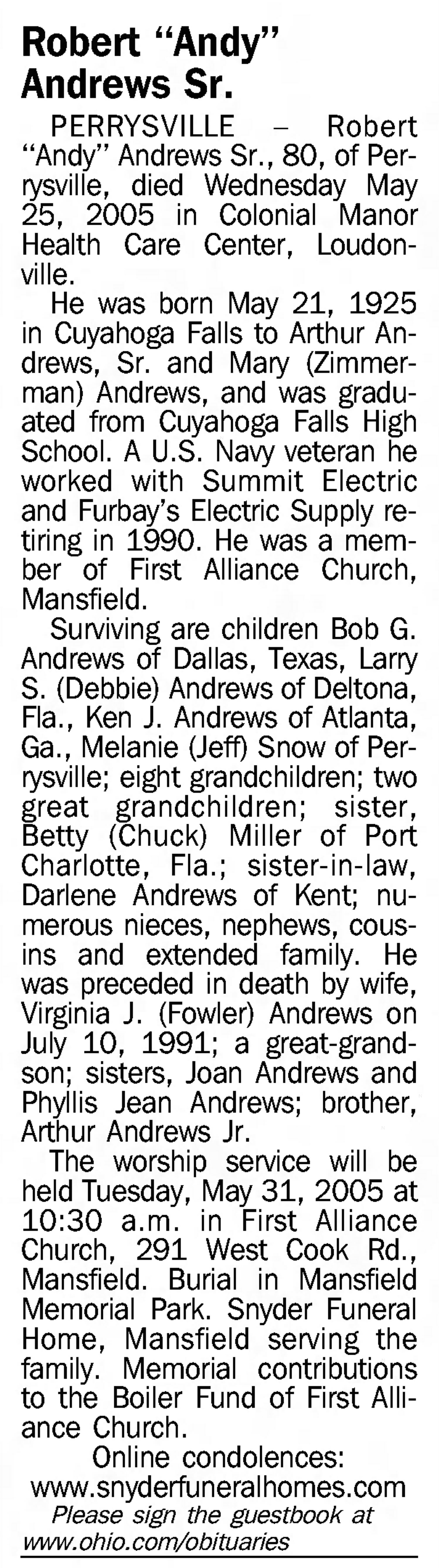 Robert "Andy" Andrews Sr.

PERRYSVILLE – Robert "Andy" Andrews Sr., 80, of Perrysville, died Wednesday May 25, 2005 in Colonial Manor Health Care Center, Loudonville.

He was born May 21, 1925 in Cuyahoga Falls to Arthur Andrews, Sr. and Mary (Zimmerman) Andrews, and was graduated from Cuyahoga Falls High School. A U.S. Navy veteran he worked with Summit Electric and Furbay's Electric Supply retiring in 1990. He was a member of First Alliance Church, Mansfield.

Surviving are children Bob G. Andrews of Dallas, Texas, Larry S. (Debbie) Andrews of Deltona, Fla., Ken J. Andrews of Atlanta, Ga., Melanie (Jeff) Snow of Perrysville; eight grandchildren; two great grandchildren; sister, Betty (Chuck) Miller of Port Charlotte, Fla.; sister-in-law, Darlene Andrews of Kent; numerous nieces, nephews, cousins and extended family. He was preceded in death by wife, Virginia J. (Fowler) Andrews on July 10, 1991; a great-grandson; sisters, Joan Andrews and Phyllis Jean Andrews; brother, Arthur Andrews Jr.

The worship service will be held Tuesday, May 31, 2005 at 10:30 a.m. in First Alliance Church, 291 West Cook Rd., Mansfield. Burial in Mansfield Memorial Park. Snyder Funeral Home, Mansfield serving the family. Memorial contributions to the Boiler Fund of First Alliance Church.

Online condolences:
www.snyderfuneralhomes.com
Please sign the guestbook at
www.ohio.com/obituaries